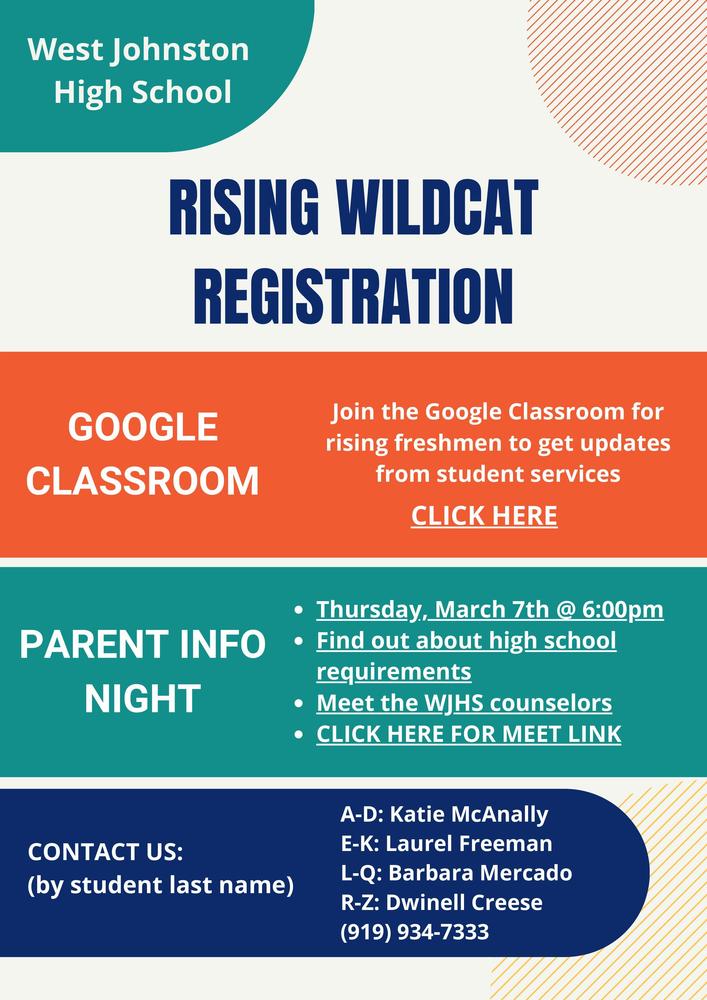 West Johnston High School

RISING WILDCAT REGISTRATION

GOOGLE CLASSROOM

Join the Google Classroom for rising freshmen to get updates from student services

CLICK HERE

PARENT INFO NIGHT

- Thursday, March 7th @ 6:00pm
- Find out about high school requirements
- Meet the WJHS counselors
- CLICK HERE FOR MEET LINK

CONTACT US:
(by student last name)

A-D: Katie McAnally
E-K: Laurel Freeman
L-Q: Barbara Mercado
R-Z: Dwinell Creese
(919) 934-7333